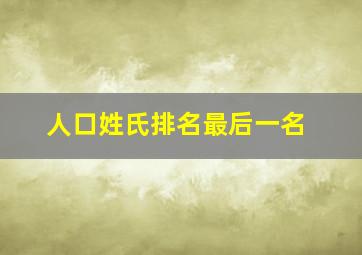 人口姓氏排名最后一名